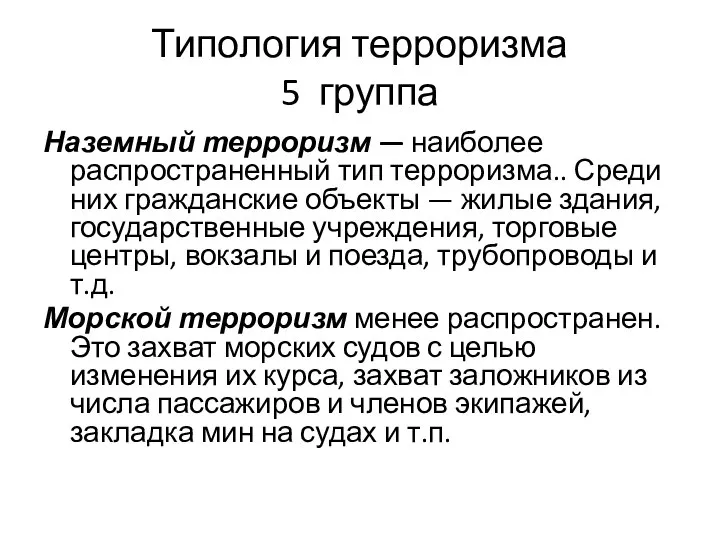 Типология терроризма
5 группа

Наземный терроризм — наиболее распространенный тип терроризма.. Среди них гражданские объекты — жилые здания, государственные учреждения, торговые центры, вокзалы и поезда, трубопроводы и т.д.

Морской терроризм менее распространен. Это захват морских судов с целью изменения их курса, захват заложников из числа пассажиров и членов экипажей, закладка мин на судах и т.п.